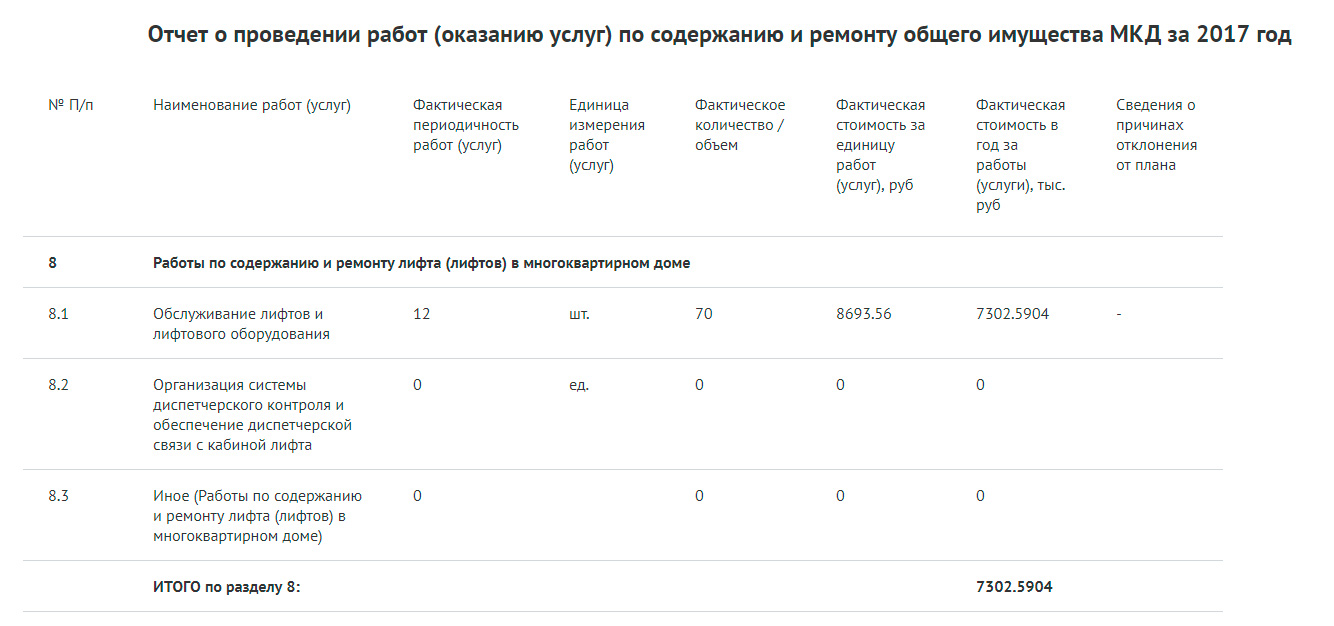 Отчет о проведении работ (оказанию услуг) по содержанию и ремонту общего имущества МКД за 2017 год

| № П/п | Наименование работ (услуг) | Фактическая периодичность работ (услуг) | Единица измерения работ (услуг) | Фактическое количество / объем | Фактическая стоимость за единицу работ (услуг), руб | Фактическая стоимость в год за работы (услуги), тыс. руб | Сведения о причинах отклонения от плана |
|---|---|---|---|---|---|---|---|
| 8 | Работы по содержанию и ремонту лифта (лифтов) в многоквартирном доме | | | | | | |
| 8.1 | Обслуживание лифтов и лифтового оборудования | 12 | шт. | 70 | 8693.56 | 7302.5904 | - |
| 8.2 | Организация системы диспетчерского контроля и обеспечение диспетчерской связи с кабиной лифта | 0 | ед. | 0 | 0 | 0 | |
| 8.3 | Иное (Работы по содержанию и ремонту лифта (лифтов) в многоквартирном доме) | 0 | | 0 | 0 | 0 | |
| | ИТОГО по разделу 8: | | | | | 7302.5904 | |